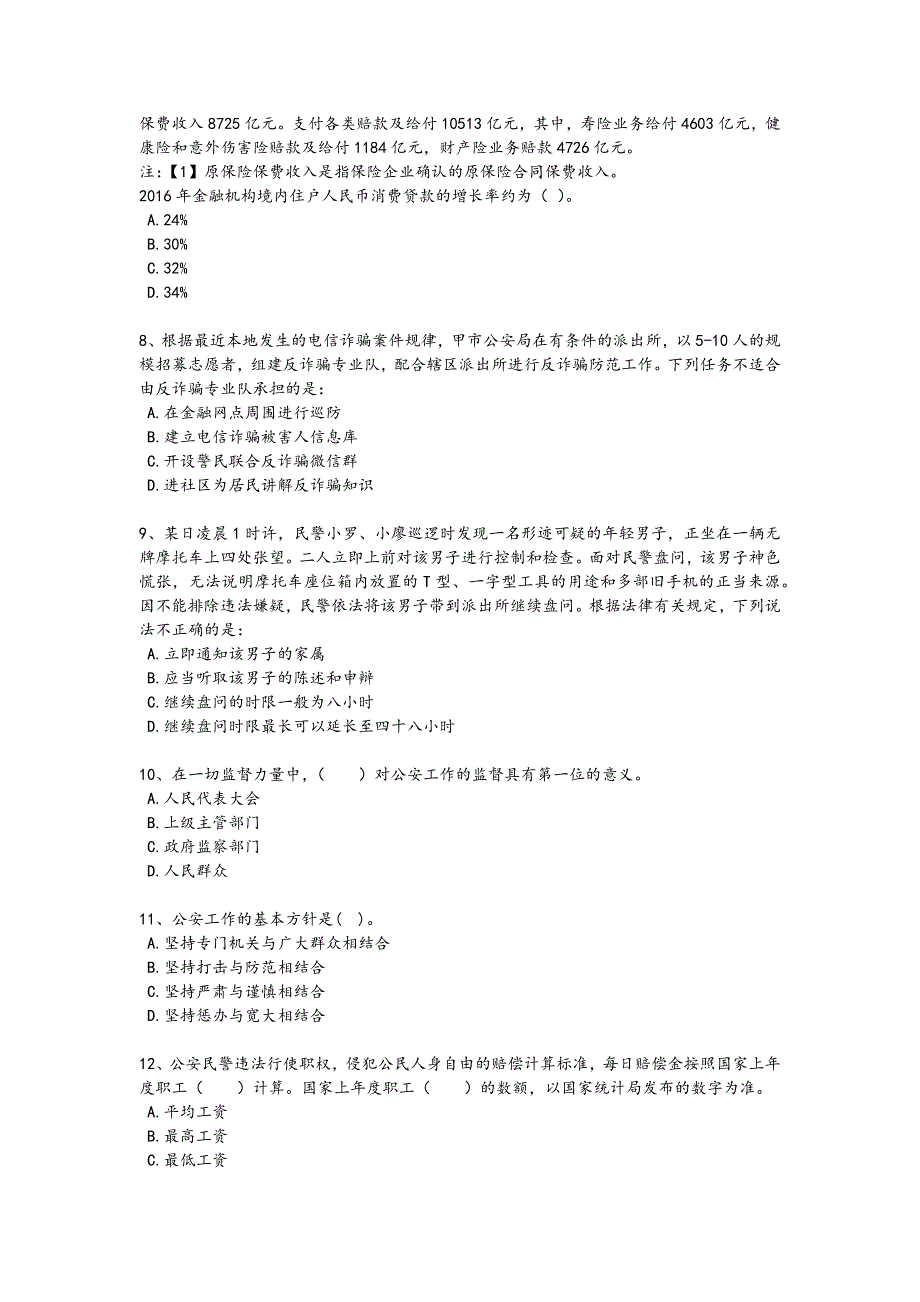 保费收入 8725 亿元。支付各类赔款及给付 10513 亿元，其中，寿险业务给付 4603 亿元，健康险和意外伤害险赔款及给付 1184 亿元，财产险业务赔款 4726 亿元。
注：【1】原保险保费收入是指保险企业确认的原保险合同保费收入。
2016 年金融机构境内住户人民币消费贷款的增长率约为（ ）。
A. 24%
B. 30%
C. 32%
D. 34%

8、根据最近本地发生的电信诈骗案件规律，甲市公安局在有条件的派出所，以 5-10 人的规模招募志愿者，组建反诈骗专业队，配合辖区派出所进行反诈骗防范工作。下列任务不适合由反诈骗专业队承担的是：
A. 在金融网点周围进行巡防
B. 建立电信诈骗被害人信息库
C. 开设警民联合反诈骗微信群
D. 进社区为居民讲解反诈骗知识

9、某日凌晨 1 时许，民警小罗、小廖巡逻时发现一名形迹可疑的年轻男子，正坐在一辆无牌摩托车上四处张望。二人立即上前对该男子进行控制和检查。面对民警盘问，该男子神色慌张，无法说明摩托车座位箱内放置的 T 型、一字型工具的用途和多部旧手机的正当来源。因不能排除违法嫌疑，民警依法将该男子带到派出所继续盘问。根据法律有关规定，下列说法不正确的是：
A. 立即通知该男子的家属
B. 应当听取该男子的陈述和申辩
C. 继续盘问的时限一般为八小时
D. 继续盘问时限最长可以延长至四十八小时

10、在一切监督力量中，（ ）对公安工作的监督具有第一位的意义。
A. 人民代表大会
B. 上级主管部门
C. 政府监察部门
D. 人民群众

11、公安工作的基本方针是（ ）。
A. 坚持专门机关与广大群众相结合
B. 坚持打击与防范相结合
C. 坚持严肃与谨慎相结合
D. 坚持惩办与宽大相结合

12、公安民警违法行使职权，侵犯公民人身自由的赔偿计算标准，每日赔偿金按照国家上年度职工（ ）计算。国家上年度职工（ ）的数额，以国家统计局发布的数字为准。
A. 平均工资
B. 最高工资
C. 最低工资